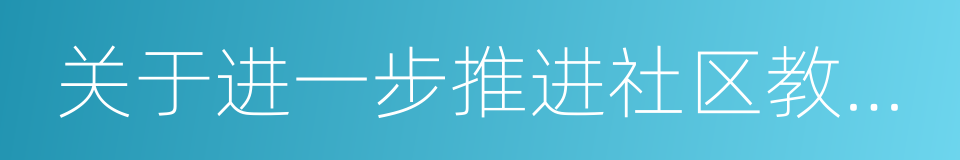 关于进一步推进社区教...